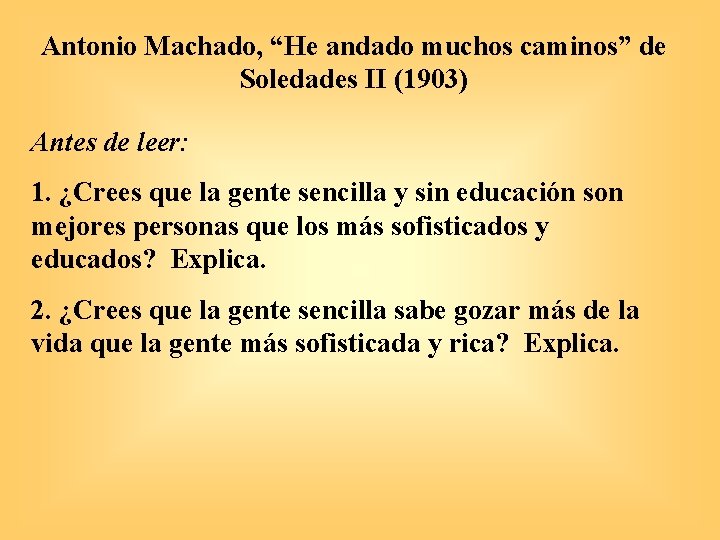 Antonio Machado, “He andado muchos caminos” de Soledades II (1903)

Antes de leer:

1. ¿Crees que la gente sencilla y sin educación son mejores personas que los más sofisticados y educados? Explica.

2. ¿Crees que la gente sencilla sabe gozar más de la vida que la gente más sofisticada y rica? Explica.